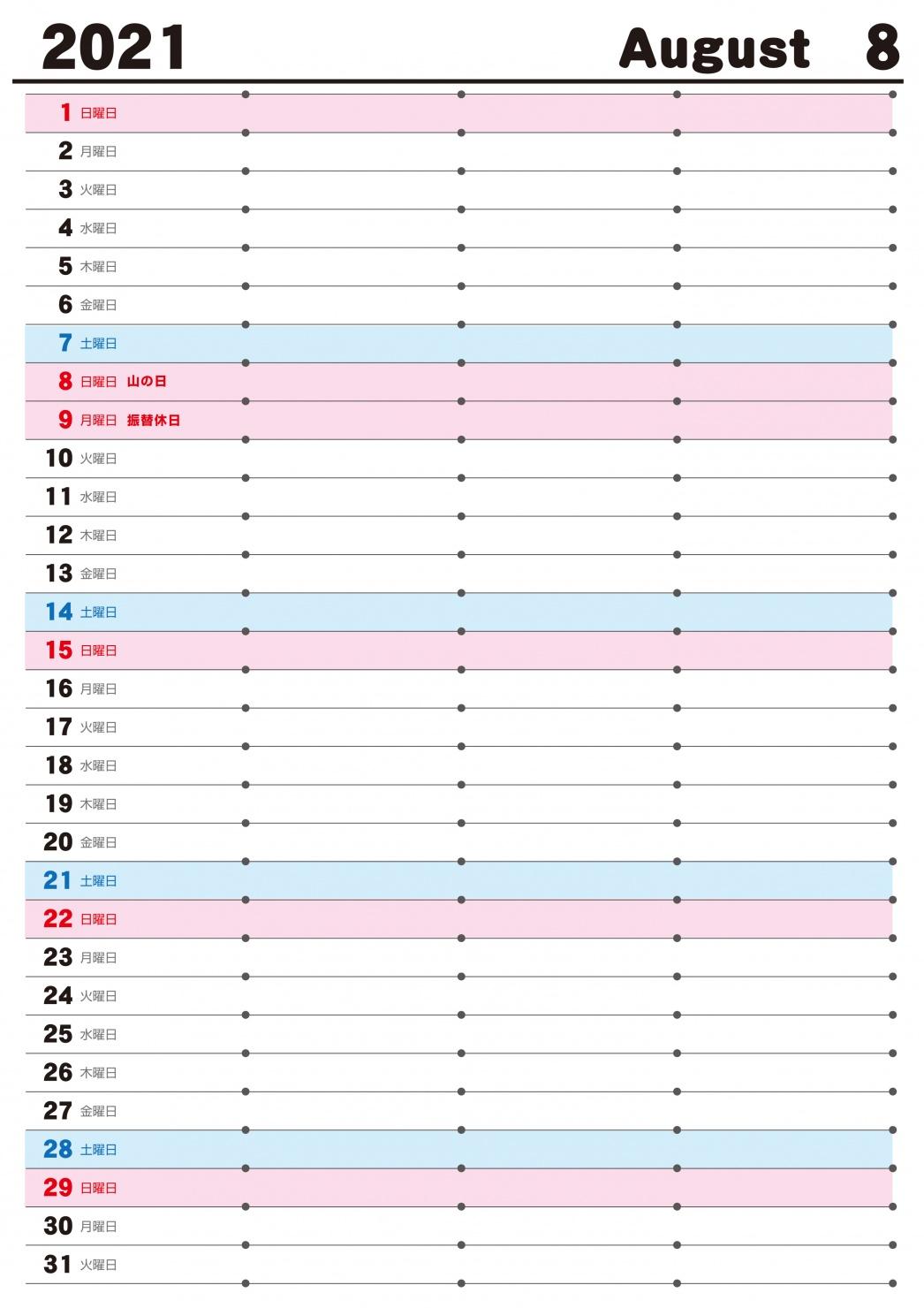 2021 August 8

1 日曜日
2 月曜日
3 火曜日
4 水曜日
5 木曜日
6 金曜日
7 土曜日
8 日曜日 山の日
9 月曜日 振替休日
10 火曜日
11 水曜日
12 木曜日
13 金曜日
14 土曜日
15 日曜日
16 月曜日
17 火曜日
18 水曜日
19 木曜日
20 金曜日
21 土曜日
22 日曜日
23 月曜日
24 火曜日
25 水曜日
26 木曜日
27 金曜日
28 土曜日
29 日曜日
30 月曜日
31 火曜日